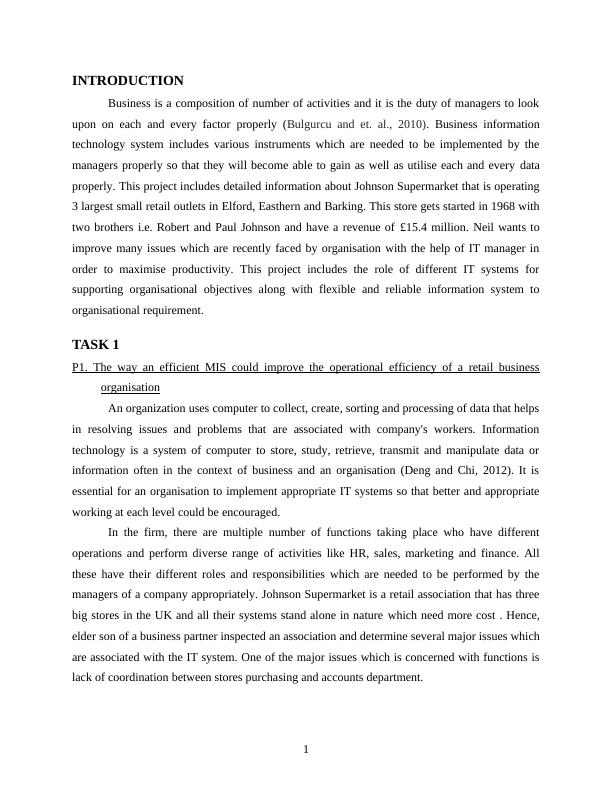 INTRODUCTION

Business is a composition of number of activities and it is the duty of managers to look upon on each and every factor properly (Bulgurcu and et. al., 2010). Business information technology system includes various instruments which are needed to be implemented by the managers properly so that they will become able to gain as well as utilise each and every data properly. This project includes detailed information about Johnson Supermarket that is operating 3 largest small retail outlets in Elford, Easthern and Barking. This store gets started in 1968 with two brothers i.e. Robert and Paul Johnson and have a revenue of £15.4 million. Neil wants to improve many issues which are recently faced by organisation with the help of IT manager in order to maximise productivity. This project includes the role of different IT systems for supporting organisational objectives along with flexible and reliable information system to organisational requirement.

TASK 1

P1. The way an efficient MIS could improve the operational efficiency of a retail business organisation

An organization uses computer to collect, create, sorting and processing of data that helps in resolving issues and problems that are associated with company's workers. Information technology is a system of computer to store, study, retrieve, transmit and manipulate data or information often in the context of business and an organisation (Deng and Chi, 2012). It is essential for an organisation to implement appropriate IT systems so that better and appropriate working at each level could be encouraged.

In the firm, there are multiple number of functions taking place who have different operations and perform diverse range of activities like HR, sales, marketing and finance. All these have their different roles and responsibilities which are needed to be performed by the managers of a company appropriately. Johnson Supermarket is a retail association that has three big stores in the UK and all their systems stand alone in nature which need more cost . Hence, elder son of a business partner inspected an association and determine several major issues which are associated with the IT system. One of the major issues which is concerned with functions is lack of coordination between stores purchasing and accounts department.

1